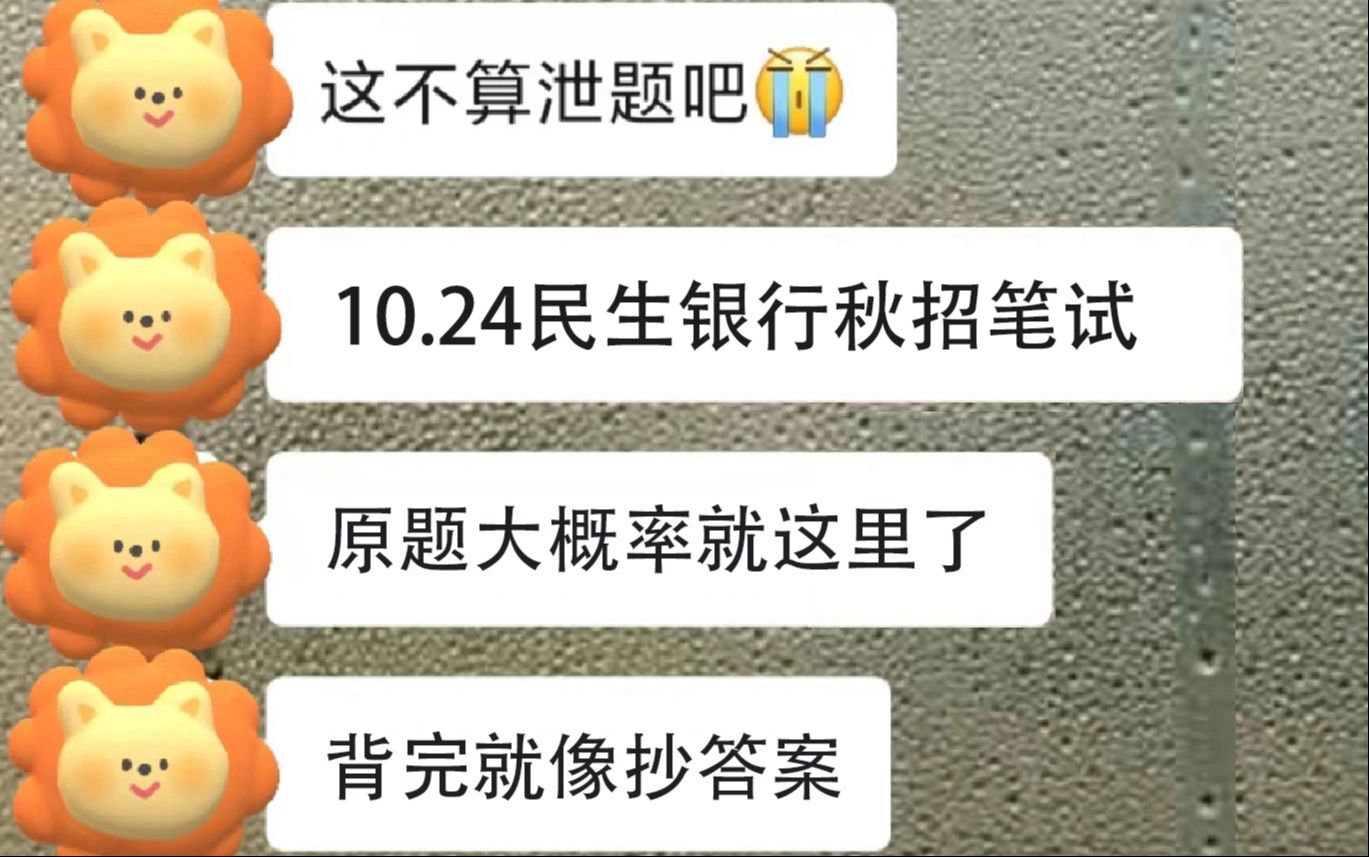 这不算泄题吧😭

10.24民生银行秋招笔试

原题大概率就这里了

背完就像抄答案